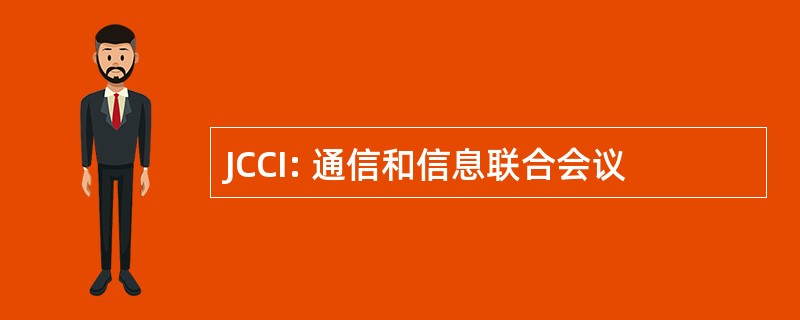 JCCI: 通信和信息联合会议